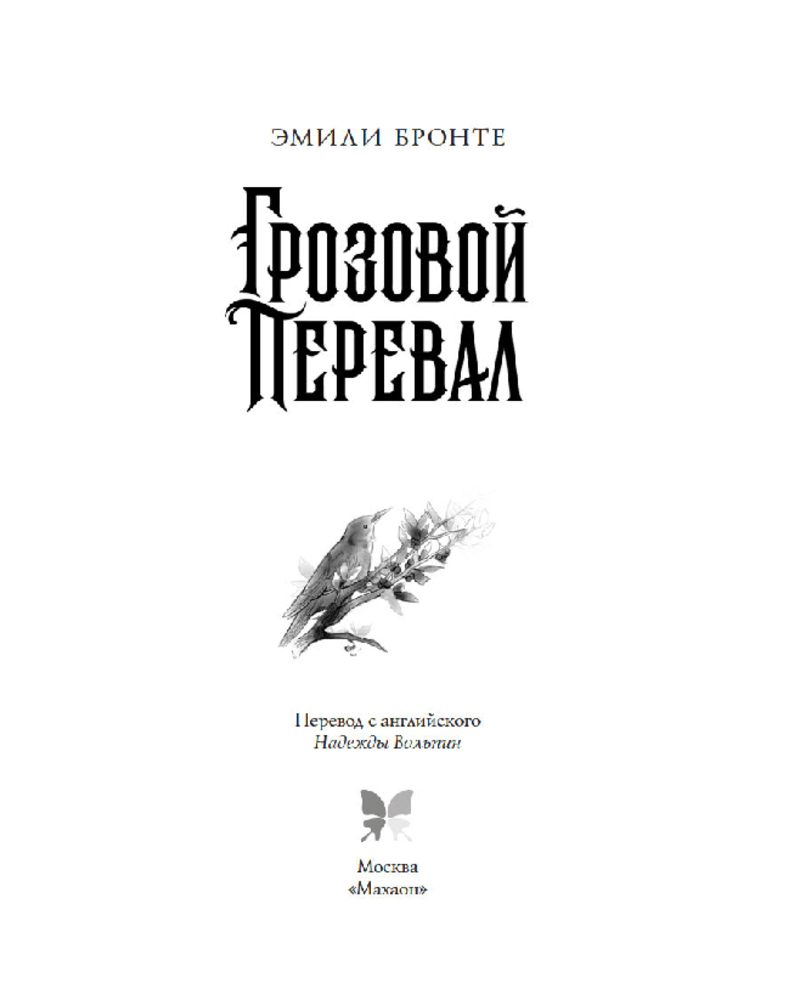 ЭМИЛИ БРОНТЕ

Грозовой
Перевал

Перевод с английского
Надежды Вольпин

Москва
«Махаон»